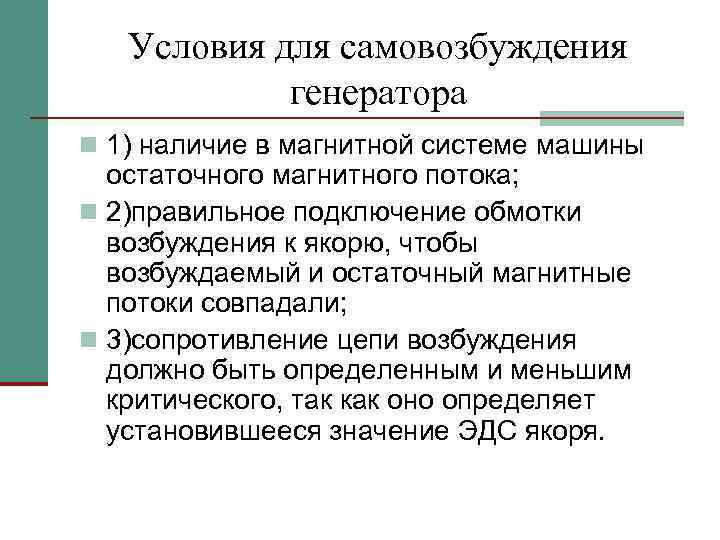 Условия для самовозбуждения генератора

1) наличие в магнитной системе машины остаточного магнитного потока;

2)правильное подключение обмотки возбуждения к якорю, чтобы возбуждаемый и остаточный магнитные потоки совпадали;

3)сопротивление цепи возбуждения должно быть определенным и меньшим критического, так как оно определяет установившееся значение ЭДС якоря.